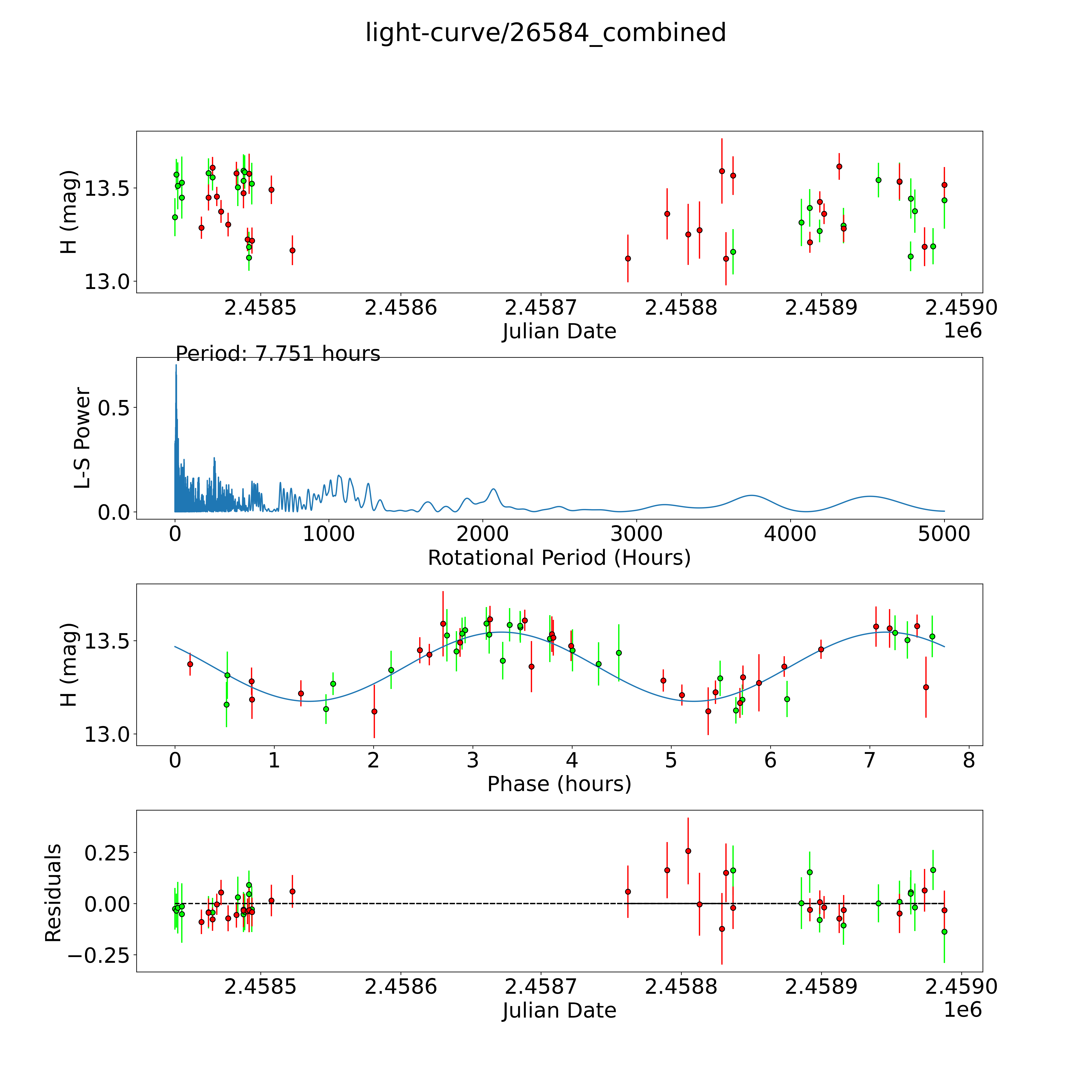 light-curve/26584_combined

H (mag)
13.5
13.0
2.4585
2.4586
2.4587
2.4588
2.4589
2.4590
Julian Date
1e6

Period: 7.751 hours
L-S Power
0.5
0.0
0
1000
2000
3000
4000
5000
Rotational Period (Hours)

H (mag)
13.5
13.0
0
1
2
3
4
5
6
7
8
Phase (hours)

Residuals
0.25
0.00
−0.25
2.4585
2.4586
2.4587
2.4588
2.4589
2.4590
Julian Date
1e6